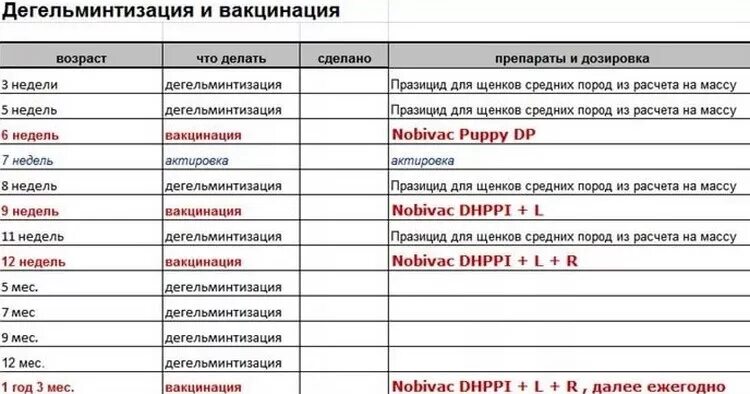 Дегельминтизация и вакцинация

| возраст | что делать | сделано | препараты и дозировка |
|---|---|---|---|
| 3 недели | дегельминтизация | | Празицид для щенков средних пород из расчета на массу |
| 5 недель | дегельминтизация | | Празицид для щенков средних пород из расчета на массу |
| 6 недель | вакцинация | | Nobivac Puppy DP |
| 7 недель | актировка | | актировка |
| 8 недель | дегельминтизация | | Празицид для щенков средних пород из расчета на массу |
| 9 недель | вакцинация | | Nobivac DHPPI + L |
| 11 недель | дегельминтизация | | Празицид для щенков средних пород из расчета на массу |
| 12 недель | вакцинация | | Nobivac DHPPI + L + R |
| 5 мес. | дегельминтизация | | |
| 7 мес | дегельминтизация | | |
| 9 мес. | дегельминтизация | | |
| 12 мес. | дегельминтизация | | |
| 1 год 3 мес. | вакцинация | | Nobivac DHPPI + L + R , далее ежегодно |